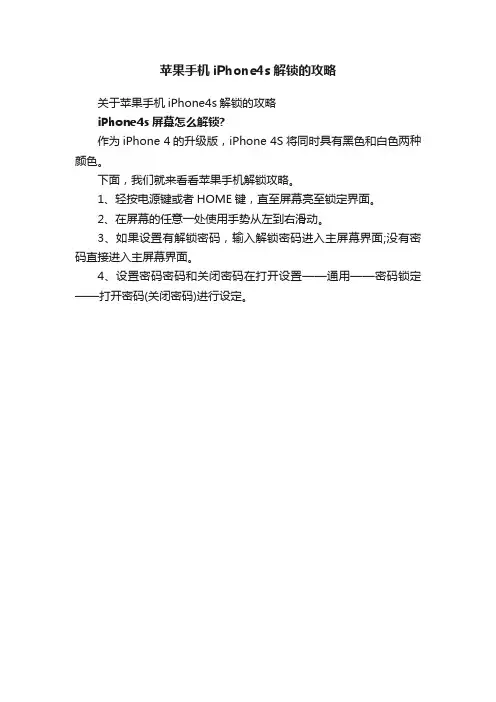 苹果手机 iPhone4s 解锁的攻略

关于苹果手机 iPhone4s 解锁的攻略

iPhone4s 屏幕怎么解锁?

作为 iPhone 4 的升级版，iPhone 4S 将同时具有黑色和白色两种颜色。

下面，我们就来看看苹果手机解锁攻略。

1、轻按电源键或者 HOME 键，直至屏幕亮至锁定界面。

2、在屏幕的任意一处使用手势从左到右滑动。

3、如果设置有解锁密码，输入解锁密码进入主屏幕界面;没有密码直接进入主屏幕界面。

4、设置密码密码和关闭密码在打开设置——通用——密码锁定——打开密码(关闭密码)进行设定。